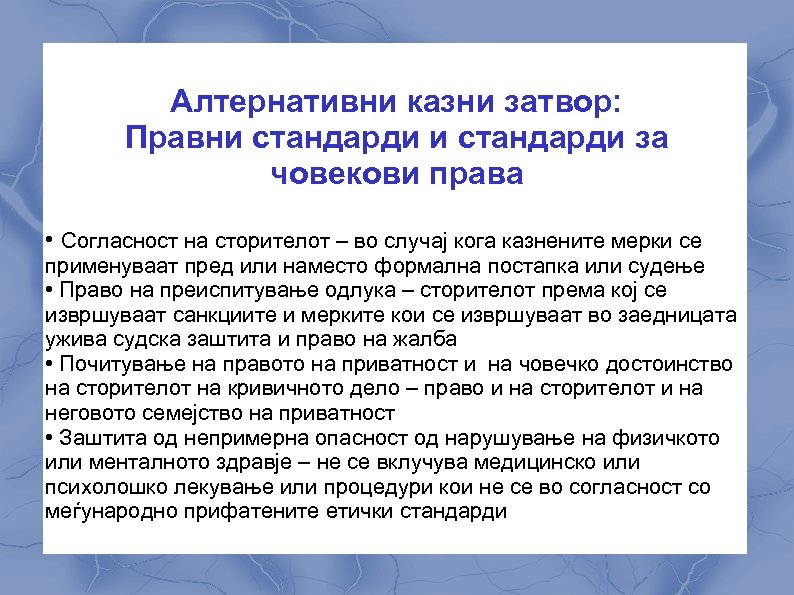 Алтернативни казни затвор:
Правни стандарди и стандарди за човекови права

• Согласност на сторителот – во случај кога казнените мерки се применуваат пред или наместо формална постапка или судење
• Право на преиспитување одлука – сторителот према кој се извршуваат санкциите и мерките кои се извршуваат во заедницата ужива судска заштита и право на жалба
• Почитување на правото на приватност и на човечко достоинство на сторителот на кривичното дело – право и на сторителот и на неговото семејство на приватност
• Заштита од непримерна опасност од нарушување на физичкото или менталното здравје – не се вклучува медицинско или психолошко лекување или процедури кои не се во согласност со меѓународно прифатените етички стандарди